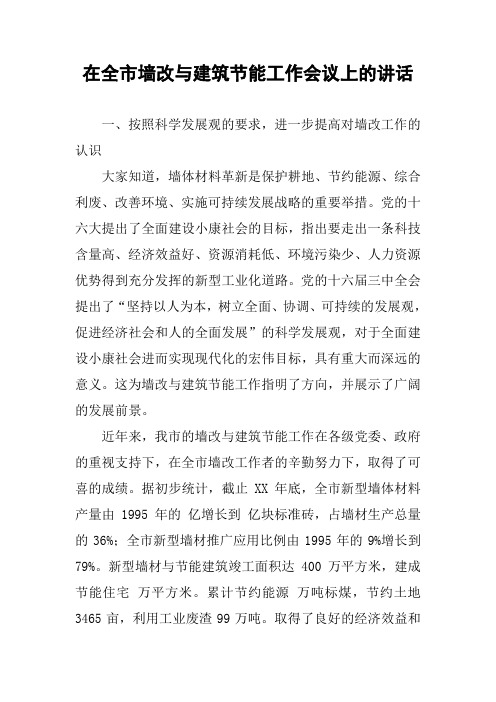 在全市墙改与建筑节能工作会议上的讲话

一、按照科学发展观的要求，进一步提高对墙改工作的认识

大家知道，墙体材料革新是保护耕地、节约能源、综合利废、改善环境、实施可持续发展战略的重要举措。党的十六大提出了全面建设小康社会的目标，指出要走出一条科技含量高、经济效益好、资源消耗低、环境污染少、人力资源优势得到充分发挥的新型工业化道路。党的十六届三中全会提出了“坚持以人为本，树立全面、协调、可持续的发展观，促进经济社会和人的全面发展”的科学发展观，对于全面建设小康社会进而实现现代化的宏伟目标，具有重大而深远的意义。这为墙改与建筑节能工作指明了方向，并展示了广阔的发展前景。

近年来，我市的墙改与建筑节能工作在各级党委、政府的重视支持下，在全市墙改工作者的辛勤努力下，取得了可喜的成绩。据初步统计，截止 XX 年底，全市新型墙体材料产量由 1995 年的 亿增长到 亿块标准砖，占墙材生产总量的 36%；全市新型墙材推广应用比例由 1995 年的 9%增长到 79%。新型墙材与节能建筑竣工面积达 400 万平方米，建成节能住宅 万平方米。累计节约能源 万吨标煤，节约土地 3465 亩，利用工业废渣 99 万吨。取得了良好的经济效益和